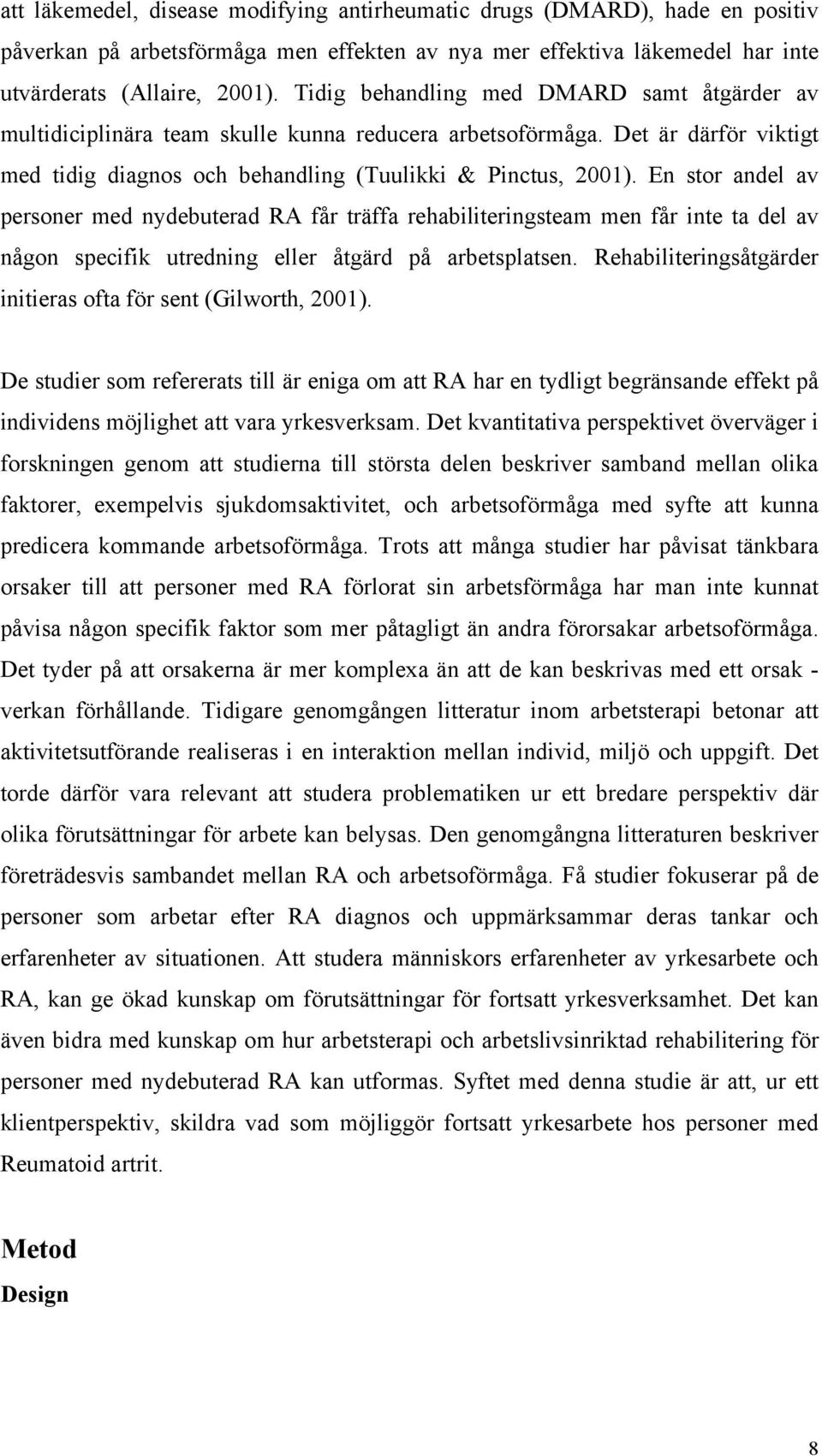 att läkemedel, disease modifying antirheumatic drugs (DMARD), hade en positiv påverkan på arbetsförmåga men effekten av nya mer effektiva läkemedel har inte utvärderats (Allaire, 2001). Tidig behandling med DMARD samt åtgärder av multidiciplinära team skulle kunna reducera arbetsoförmåga. Det är därför viktigt med tidig diagnos och behandling (Tuulikki & Pinctus, 2001). En stor andel av personer med nydebuterad RA får träffa rehabiliteringsteam men får inte ta del av någon specifik utredning eller åtgärd på arbetsplatsen. Rehabiliteringsåtgärder initieras ofta för sent (Gilworth, 2001).

De studier som refererats till är eniga om att RA har en tydligt begränsande effekt på individens möjlighet att vara yrkesverksam. Det kvantitativa perspektivet överväger i forskningen genom att studierna till största delen beskriver samband mellan olika faktorer, exempelvis sjukdomsaktivitet, och arbetsoförmåga med syfte att kunna predicera kommande arbetsoförmåga. Trots att många studier har påvisat tänkbara orsaker till att personer med RA förlorat sin arbetsförmåga har man inte kunnat påvisa någon specifik faktor som mer påtagligt än andra förorsakar arbetsoförmåga. Det tyder på att orsakerna är mer komplexa än att de kan beskrivas med ett orsak - verkan förhållande. Tidigare genomgången litteratur inom arbetsterapi betonar att aktivitetsutförande realiseras i en interaktion mellan individ, miljö och uppgift. Det torde därför vara relevant att studera problematiken ur ett bredare perspektiv där olika förutsättningar för arbete kan belysas. Den genomgångna litteraturen beskriver företrädesvis sambandet mellan RA och arbetsoförmåga. Få studier fokuserar på de personer som arbetar efter RA diagnos och uppmärksammar deras tankar och erfarenheter av situationen. Att studera människors erfarenheter av yrkesarbete och RA, kan ge ökad kunskap om förutsättningar för fortsatt yrkesverksamhet. Det kan även bidra med kunskap om hur arbetsterapi och arbetslivsinriktad rehabilitering för personer med nydebuterad RA kan utformas. Syftet med denna studie är att, ur ett klientperspektiv, skildra vad som möjliggör fortsatt yrkesarbete hos personer med Reumatoid artrit.

Metod

Design

8